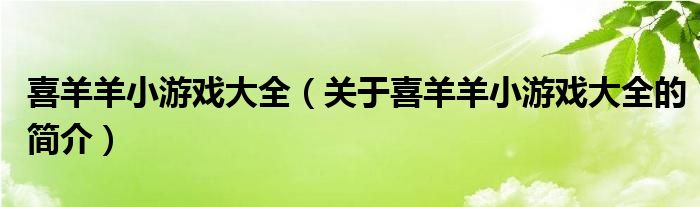 喜羊羊小游戏大全（关于喜羊羊小游戏大全的简介）